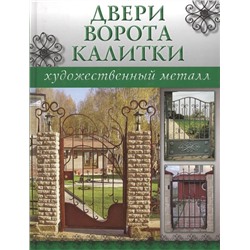 ДВЕРИ
ВОРОТА
КАЛИТКИ

художественный металл